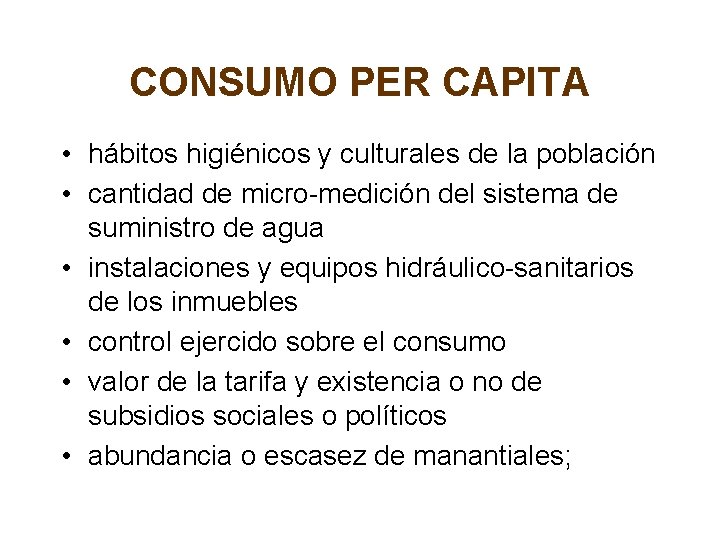 CONSUMO PER CAPITA

• hábitos higiénicos y culturales de la población
• cantidad de micro-medición del sistema de suministro de agua
• instalaciones y equipos hidráulico-sanitarios de los inmuebles
• control ejercido sobre el consumo
• valor de la tarifa y existencia o no de subsidios sociales o políticos
• abundancia o escasez de manantiales;